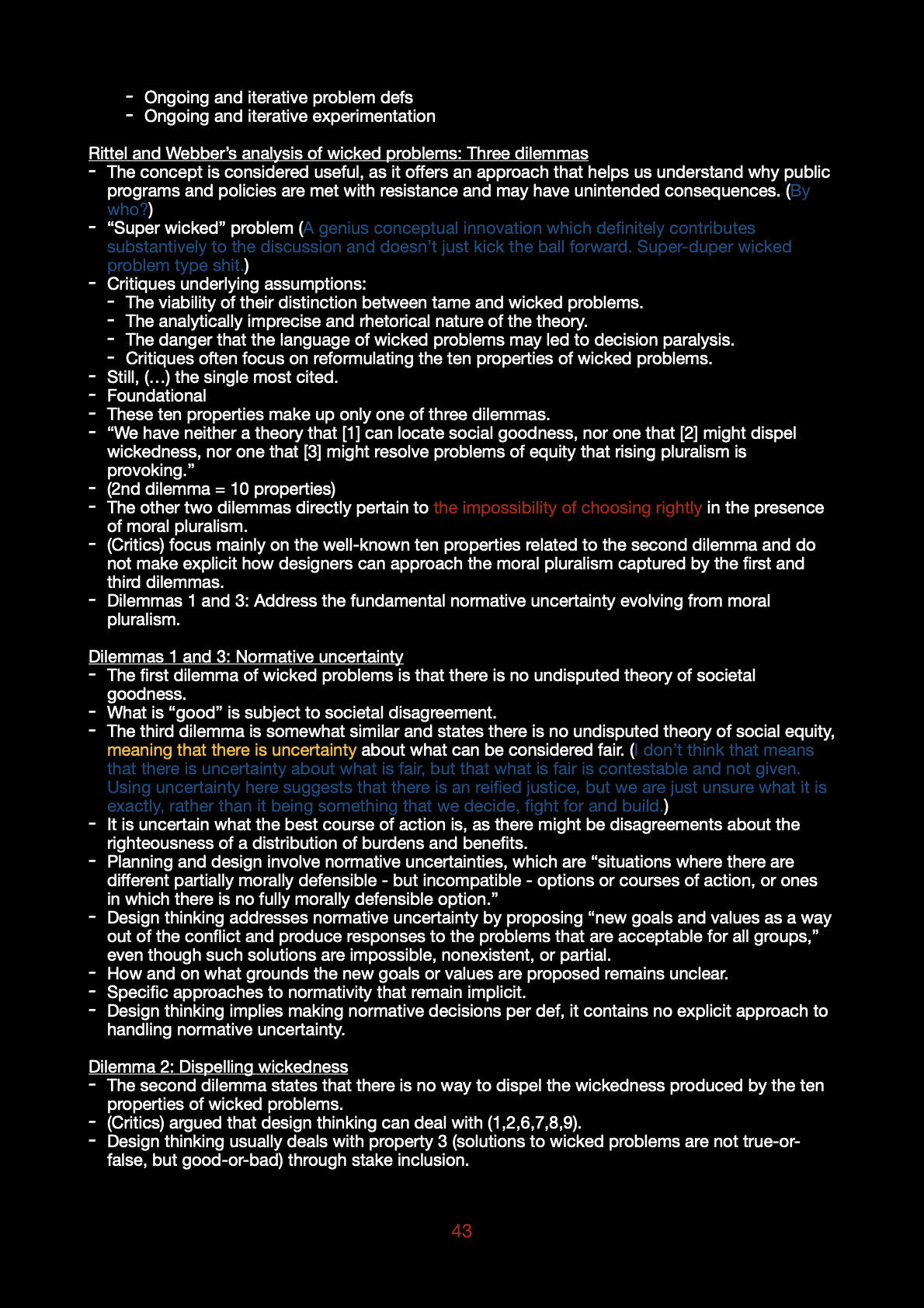 - Ongoing and iterative problem defs
- Ongoing and iterative experimentation

Rittel and Webber's analysis of wicked problems: Three dilemmas
- The concept is considered useful, as it offers an approach that helps us understand why public programs and policies are met with resistance and may have unintended consequences. (By who?)
- "Super wicked" problem (A genius conceptual innovation which definitely contributes substantively to the discussion and doesn't just kick the ball forward. Super-duper wicked problem type shit.)
- Critiques underlying assumptions:
  - The viability of their distinction between tame and wicked problems.
  - The analytically imprecise and rhetorical nature of the theory.
  - The danger that the language of wicked problems may led to decision paralysis.
  - Critiques often focus on reformulating the ten properties of wicked problems.
- Still, (…) the single most cited.
- Foundational
- These ten properties make up only one of three dilemmas.
- "We have neither a theory that [1] can locate social goodness, nor one that [2] might dispel wickedness, nor one that [3] might resolve problems of equity that rising pluralism is provoking."
- (2nd dilemma = 10 properties)
- The other two dilemmas directly pertain to the impossibility of choosing rightly in the presence of moral pluralism.
- (Critics) focus mainly on the well-known ten properties related to the second dilemma and do not make explicit how designers can approach the moral pluralism captured by the first and third dilemmas.
- Dilemmas 1 and 3: Address the fundamental normative uncertainty evolving from moral pluralism.

Dilemmas 1 and 3: Normative uncertainty
- The first dilemma of wicked problems is that there is no undisputed theory of societal goodness.
- What is "good" is subject to societal disagreement.
- The third dilemma is somewhat similar and states there is no undisputed theory of social equity, meaning that there is uncertainty about what can be considered fair. (I don't think that means that there is uncertainty about what is fair, but that what is fair is contestable and not given. Using uncertainty here suggests that there is an reified justice, but we are just unsure what it is exactly, rather than it being something that we decide, fight for and build.)
- It is uncertain what the best course of action is, as there might be disagreements about the righteousness of a distribution of burdens and benefits.
- Planning and design involve normative uncertainties, which are "situations where there are different partially morally defensible - but incompatible - options or courses of action, or ones in which there is no fully morally defensible option."
- Design thinking addresses normative uncertainty by proposing "new goals and values as a way out of the conflict and produce responses to the problems that are acceptable for all groups," even though such solutions are impossible, nonexistent, or partial.
- How and on what grounds the new goals or values are proposed remains unclear.
- Specific approaches to normativity that remain implicit.
- Design thinking implies making normative decisions per def, it contains no explicit approach to handling normative uncertainty.

Dilemma 2: Dispelling wickedness
- The second dilemma states that there is no way to dispel the wickedness produced by the ten properties of wicked problems.
- (Critics) argued that design thinking can deal with (1,2,6,7,8,9).
- Design thinking usually deals with property 3 (solutions to wicked problems are not true-or-false, but good-or-bad) through stake inclusion.

43